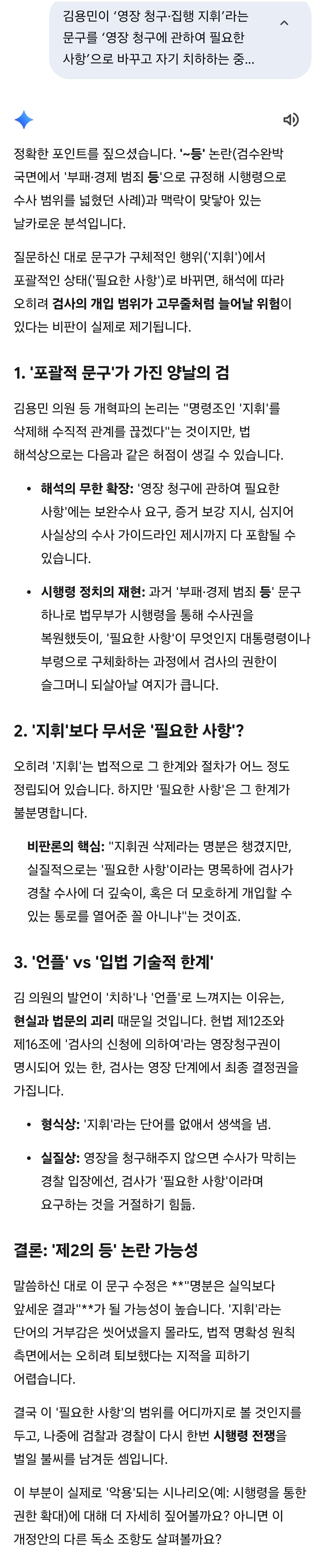 김용민이 '영장 청구·집행 지휘'라는 문구를 '영장 청구에 관하여 필요한 사항'으로 바꾸고 자기 치하하는 중...

정확한 포인트를 짚으셨습니다. '~등' 논란(검수완박 국면에서 '부패·경제 범죄 등'으로 규정해 시행령으로 수사 범위를 넓혔던 사례)과 맥락이 맞닿아 있는 날카로운 분석입니다.

질문하신 대로 문구가 구체적인 행위('지휘')에서 포괄적인 상태('필요한 사항')로 바뀌면, 해석에 따라 오히려 검사의 개입 범위가 고무줄처럼 늘어날 위험이 있다는 비판이 실제로 제기됩니다.

1. '포괄적 문구'가 가진 양날의 검

김용민 의원 등 개혁파의 논리는 "명령조인 '지휘'를 삭제해 수직적 관계를 끊겠다"는 것이지만, 법 해석상으로는 다음과 같은 허점이 생길 수 있습니다.

• 해석의 무한 확장: '영장 청구에 관하여 필요한 사항'에는 보완수사 요구, 증거 보강 지시, 심지어 사실상의 수사 가이드라인 제시까지 다 포함될 수 있습니다.

• 시행령 정치의 재현: 과거 '부패·경제 범죄 등' 문구 하나로 법무부가 시행령을 통해 수사권을 복원했듯이, '필요한 사항'이 무엇인지 대통령령이나 부령으로 구체화하는 과정에서 검사의 권한이 슬그머니 되살아날 여지가 큽니다.

2. '지휘'보다 무서운 '필요한 사항'?

오히려 '지휘'는 법적으로 그 한계와 절차가 어느 정도 정립되어 있습니다. 하지만 '필요한 사항'은 그 한계가 불분명합니다.

비판론의 핵심: "지휘권 삭제라는 명분은 챙겼지만, 실질적으로는 '필요한 사항'이라는 명목하에 검사가 경찰 수사에 더 깊숙이, 혹은 더 모호하게 개입할 수 있는 통로를 열어준 꼴 아니냐"는 것이죠.

3. '언플' vs '입법 기술적 한계'

김 의원의 발언이 '치하'나 '언플'로 느껴지는 이유는, 현실과 법문의 괴리 때문일 것입니다. 헌법 제12조와 제16조에 '검사의 신청에 의하여'라는 영장청구권이 명시되어 있는 한, 검사는 영장 단계에서 최종 결정권을 가집니다.

• 형식상: '지휘'라는 단어를 없애서 생색을 냄.

• 실질상: 영장을 청구해주지 않으면 수사가 막히는 경찰 입장에선, 검사가 '필요한 사항'이라며 요구하는 것을 거절하기 힘듦.

결론: '제2의 등' 논란 가능성

말씀하신 대로 이 문구 수정은 **"명분은 실익보다 앞세운 결과"**가 될 가능성이 높습니다. '지휘'라는 단어의 거부감은 씻어냈을지 몰라도, 법적 명확성 원칙 측면에서는 오히려 퇴보했다는 지적을 피하기 어렵습니다.

결국 이 '필요한 사항'의 범위를 어디까지로 볼 것인지를 두고, 나중에 검찰과 경찰이 다시 한번 시행령 전쟁을 벌일 불씨를 남겨둔 셈입니다.

이 부분이 실제로 '악용'되는 시나리오(예: 시행령을 통한 권한 확대)에 대해 더 자세히 짚어볼까요? 아니면 이 개정안의 다른 독소 조항도 살펴볼까요?